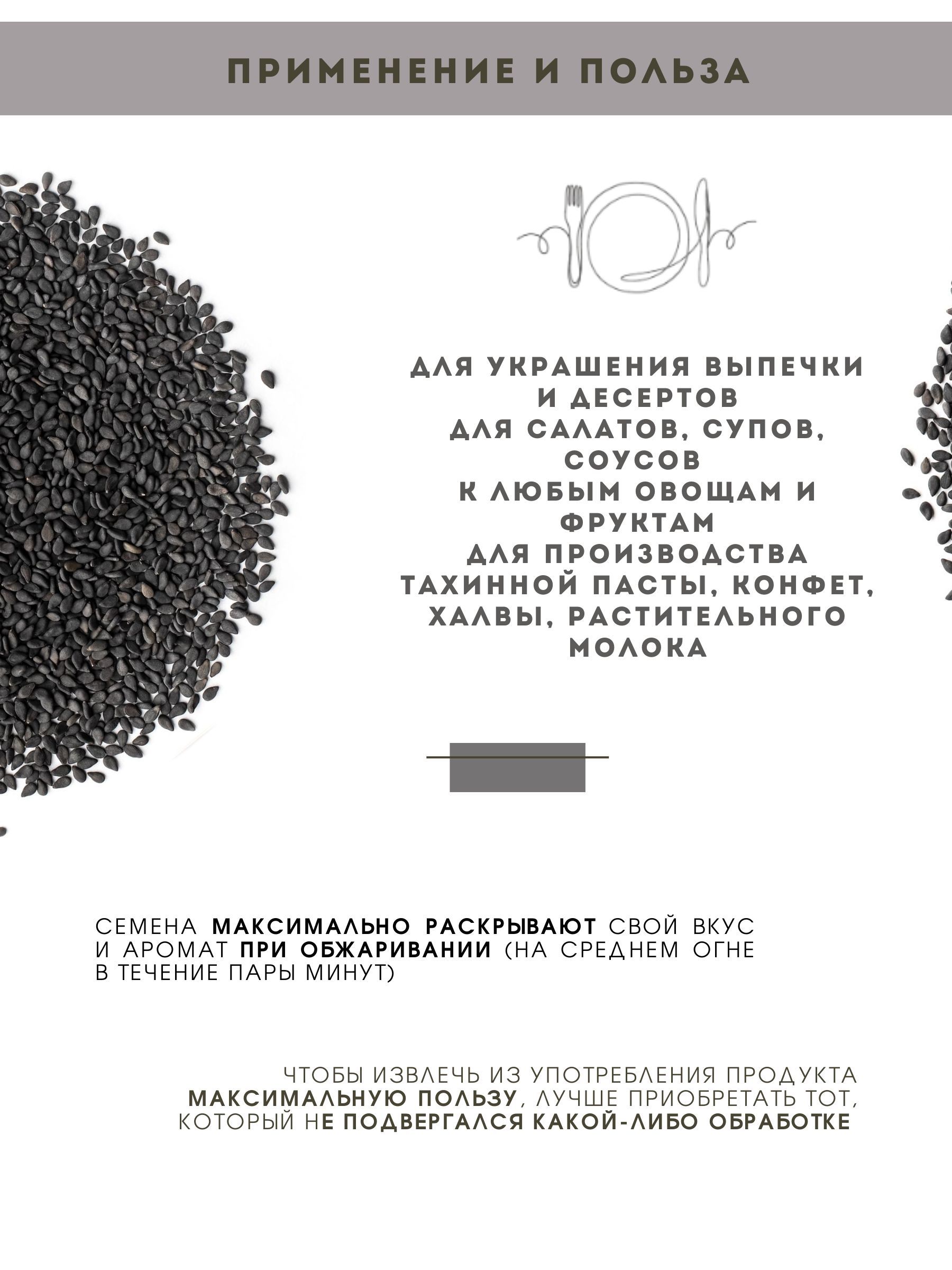 ПРИМЕНЕНИЕ И ПОЛЬЗА

ДЛЯ УКРАШЕНИЯ ВЫПЕЧКИ
И ДЕСЕРТОВ
ДЛЯ САЛАТОВ, СУПОВ,
СОУСОВ
К ЛЮБЫМ ОВОЩАМ И
ФРУКТАМ
ДЛЯ ПРОИЗВОДСТВА
ТАХИННОЙ ПАСТЫ, КОНФЕТ,
ХАЛВЫ, РАСТИТЕЛЬНОГО
МОЛОКА

СЕМЕНА МАКСИМАЛЬНО РАСКРЫВАЮТ СВОЙ ВКУС И АРОМАТ ПРИ ОБЖАРИВАНИИ (НА СРЕДНЕМ ОГНЕ В ТЕЧЕНИЕ ПАРЫ МИНУТ)

ЧТОБЫ ИЗВЛЕЧЬ ИЗ УПОТРЕБЛЕНИЯ ПРОДУКТА МАКСИМАЛЬНУЮ ПОЛЬЗУ, ЛУЧШЕ ПРИОБРЕТАТЬ ТОТ, КОТОРЫЙ НЕ ПОДВЕРГАЛСЯ КАКОЙ-ЛИБО ОБРАБОТКЕ